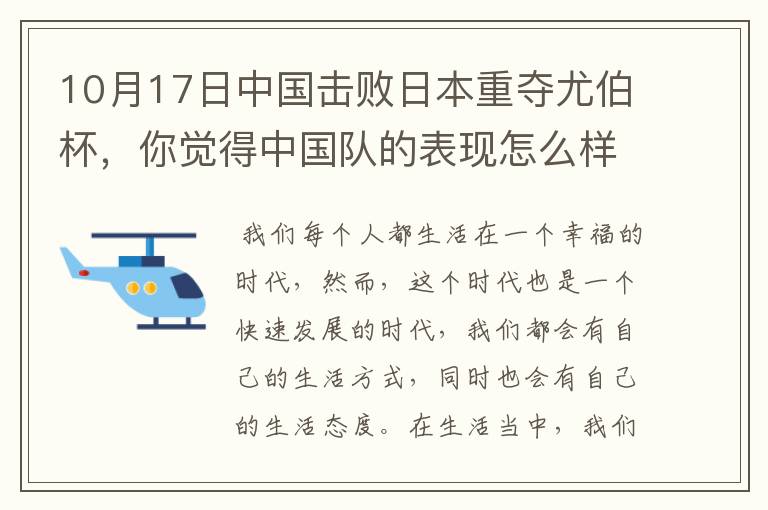 10月17日中国击败日本重夺尤伯杯，你觉得中国队的表现怎么样

我们每个人都生活在一个幸福的时代，然而，这个时代也是一个快速发展的时代，我们都会有自己的生活方式，同时也会有自己的生活态度。在生活当中，我们